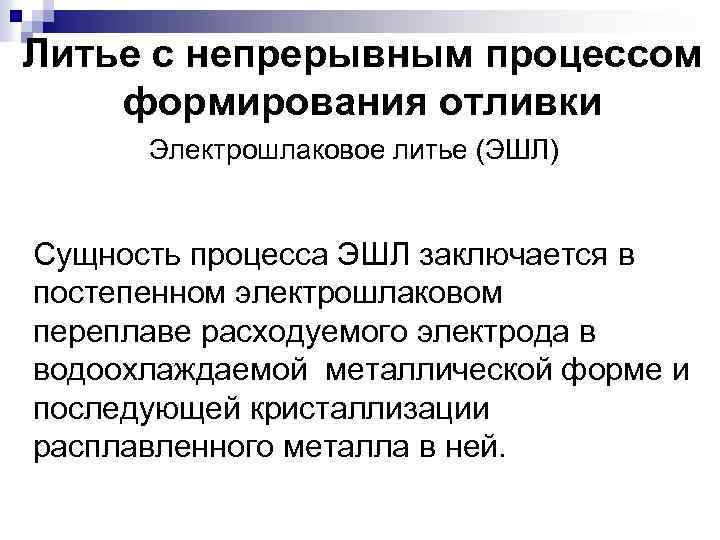 Литье с непрерывным процессом формирования отливки

Электрошлаковое литье (ЭШЛ)

Сущность процесса ЭШЛ заключается в постепенном электрошлаковом переплаве расходуемого электрода в водоохлаждаемой металлической форме и последующей кристаллизации расплавленного металла в ней.